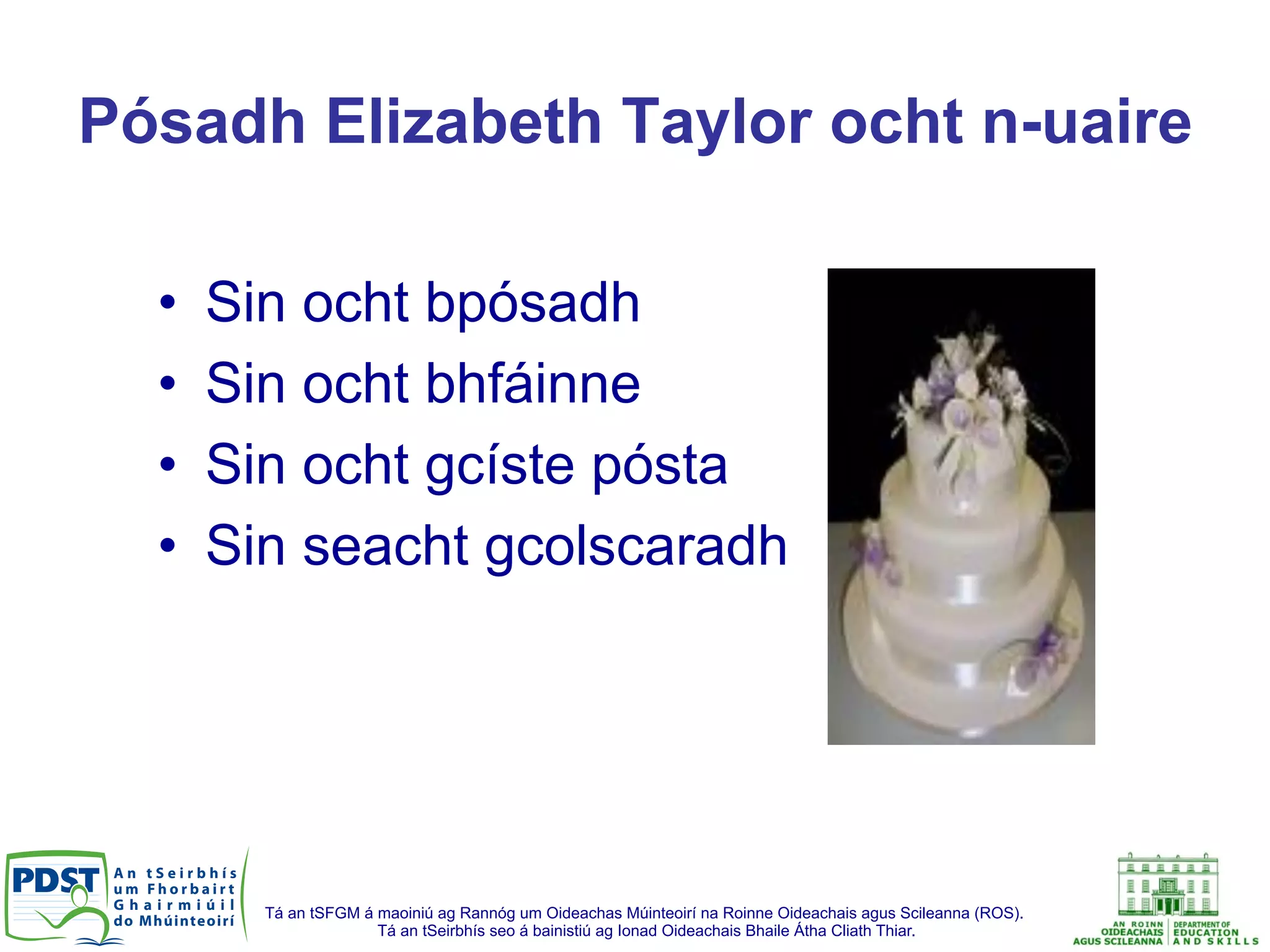 Pósadh Elizabeth Taylor ocht n-uaire

• Sin ocht bpósadh
• Sin ocht bhfáinne
• Sin ocht gcíste pósta
• Sin seacht gcolscaradh

PDST An tSeirbhís um Fhorbairt Ghairmiúil do Mhúinteoirí

Tá an tSFGM á maoiniú ag Rannóg um Oideachas Múinteoirí na Roinne Oideachais agus Scileanna (ROS).
Tá an tSeirbhís seo á bainistiú ag Ionad Oideachais Bhaile Átha Cliath Thiar.

AN ROINN OIDEACHAIS AGUS SCILEANNA DEPARTMENT OF EDUCATION AND SKILLS